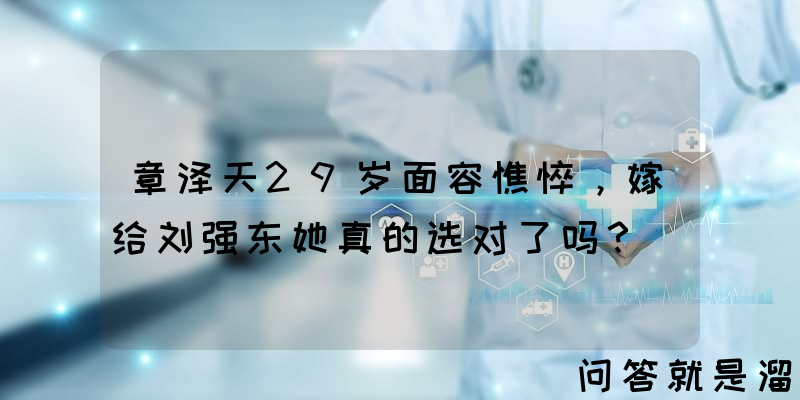 章泽天29岁面容憔悴，嫁给刘强东她真的选对了吗？

问答就是溜